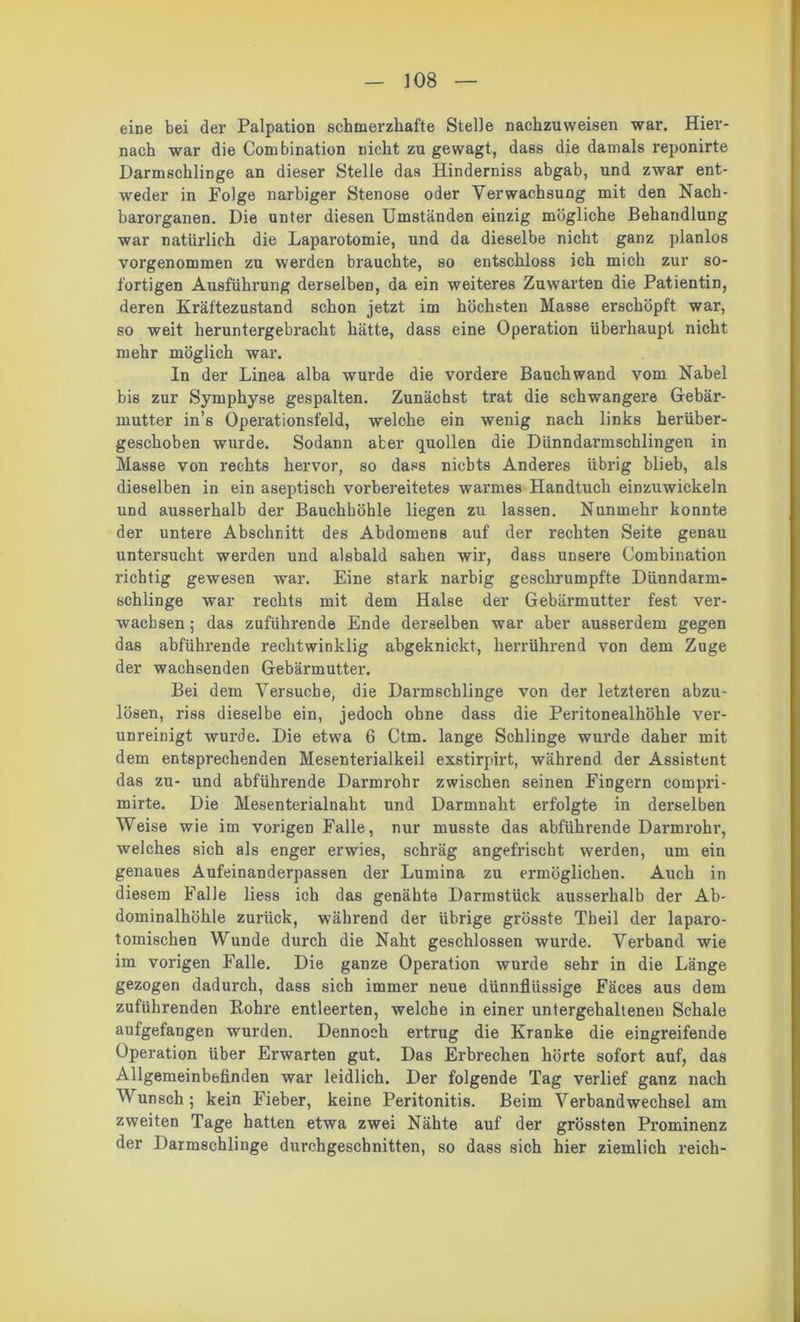 — 108 —

eine bei der Palpation schmerzhafte Stelle nachzuweisen war. Hiernach war die Combination nicht zu gewagt, dass die damals reponirte Darmschlinge an dieser Stelle das Hinderniss abgab, und zwar entweder in Folge narbiger Stenose oder Verwachsung mit den Nachbarorganen. Die unter diesen Umständen einzig mögliche Behandlung war natürlich die Laparotomie, und da dieselbe nicht ganz planlos vorgenommen zu werden brauchte, so entschloss ich mich zur sofortigen Ausführung derselben, da ein weiteres Zuwarten die Patientin, deren Kräftezustand schon jetzt im höchsten Masse erschöpft war, so weit heruntergebracht hätte, dass eine Operation überhaupt nicht mehr möglich war.

In der Linea alba wurde die vordere Bauchwand vom Nabel bis zur Symphyse gespalten. Zunächst trat die schwangere Gebärmutter in's Operationsfeld, welche ein wenig nach links herübergeschoben wurde. Sodann aber quollen die Dünndarmschlingen in Masse von rechts hervor, so dass nichts Anderes übrig blieb, als dieselben in ein aseptisch vorbereitetes warmes Handtuch einzuwickeln und ausserhalb der Bauchhöhle liegen zu lassen. Nunmehr konnte der untere Abschnitt des Abdomens auf der rechten Seite genau untersucht werden und alsbald sahen wir, dass unsere Combination richtig gewesen war. Eine stark narbig geschrumpfte Dünndarmschlinge war rechts mit dem Halse der Gebärmutter fest verwachsen; das zuführende Ende derselben war aber ausserdem gegen das abführende rechtwinklig abgeknickt, herrührend von dem Zuge der wachsenden Gebärmutter.

Bei dem Versuche, die Darmschlinge von der letzteren abzulösen, riss dieselbe ein, jedoch ohne dass die Peritonealhöhle verunreinigt wurde. Die etwa 6 Ctm. lange Schlinge wurde daher mit dem entsprechenden Mesenterialkeil exstirpirt, während der Assistent das zu- und abführende Darmrohr zwischen seinen Fingern comprimirte. Die Mesenterialnaht und Darmnaht erfolgte in derselben Weise wie im vorigen Falle, nur musste das abführende Darmrohr, welches sich als enger erwies, schräg angefrischt werden, um ein genaues Aufeinanderpassen der Lumina zu ermöglichen. Auch in diesem Falle liess ich das genähte Darmstück ausserhalb der Abdominalhöhle zurück, während der übrige grösste Theil der laparotomischen Wunde durch die Naht geschlossen wurde. Verband wie im vorigen Falle. Die ganze Operation wurde sehr in die Länge gezogen dadurch, dass sich immer neue dünnflüssige Fäces aus dem zuführenden Rohre entleerten, welche in einer untergehaltenen Schale aufgefangen wurden. Dennoch ertrug die Kranke die eingreifende Operation über Erwarten gut. Das Erbrechen hörte sofort auf, das Allgemeinbefinden war leidlich. Der folgende Tag verlief ganz nach Wunsch; kein Fieber, keine Peritonitis. Beim Verbandwechsel am zweiten Tage hatten etwa zwei Nähte auf der grössten Prominenz der Darmschlinge durchgeschnitten, so dass sich hier ziemlich reich-